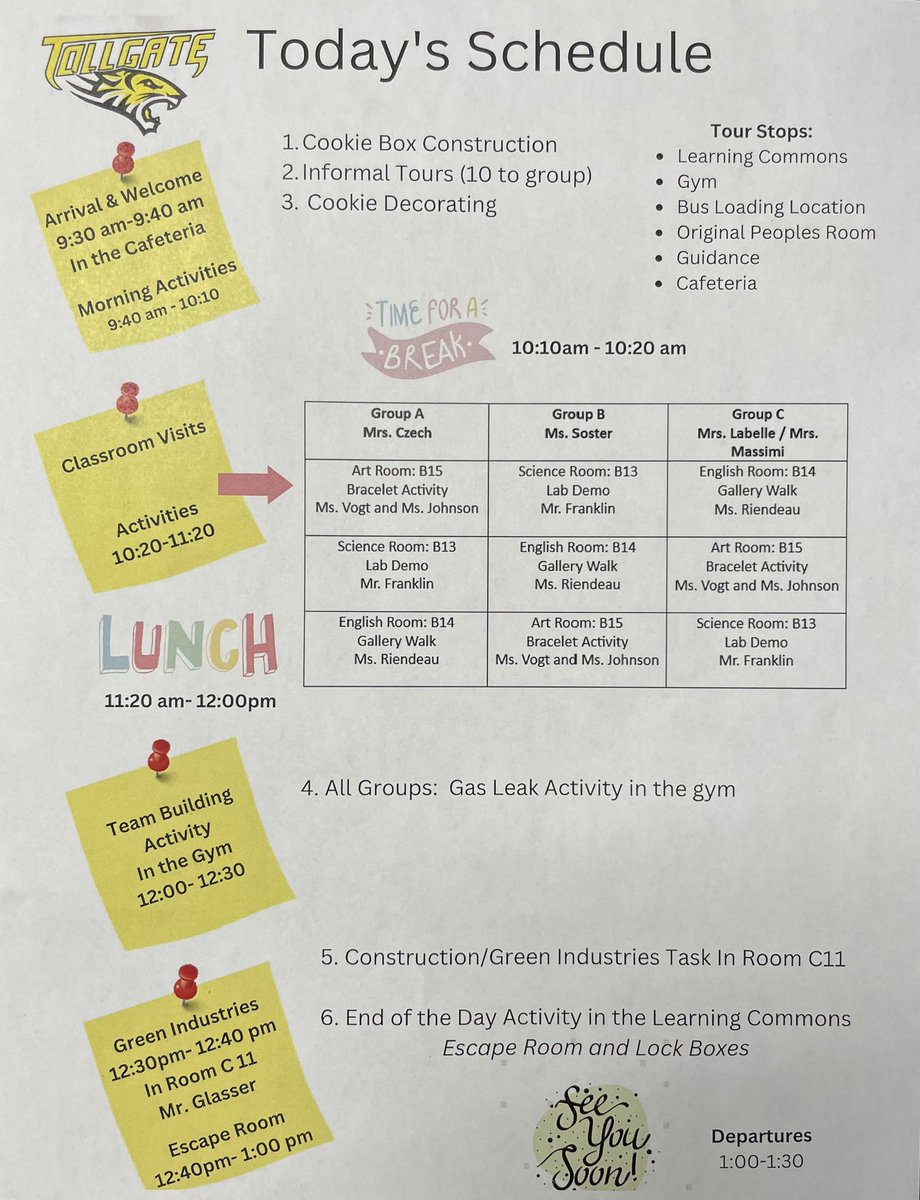 TOLLGATE

Today's Schedule

Arrival & Welcome
9:30 am-9:40 am
In the Cafeteria

Morning Activities
9:40 am - 10:10

1. Cookie Box Construction
2. Informal Tours (10 to group)
3. Cookie Decorating

Tour Stops:
- Learning Commons
- Gym
- Bus Loading Location
- Original Peoples Room
- Guidance
- Cafeteria

TIME FOR A BREAK

10:10am - 10:20 am

Classroom Visits

Activities
10:20-11:20

| Group A Mrs. Czech | Group B Ms. Soster | Group C Mrs. Labelle / Mrs. Massimi |
|---|---|---|
| Art Room: B15 Bracelet Activity Ms. Vogt and Ms. Johnson | Science Room: B13 Lab Demo Mr. Franklin | English Room: B14 Gallery Walk Ms. Riendeau |
| Science Room: B13 Lab Demo Mr. Franklin | English Room: B14 Gallery Walk Ms. Riendeau | Art Room: B15 Bracelet Activity Ms. Vogt and Ms. Johnson |
| English Room: B14 Gallery Walk Ms. Riendeau | Art Room: B15 Bracelet Activity Ms. Vogt and Ms. Johnson | Science Room: B13 Lab Demo Mr. Franklin |

LUNCH

11:20 am- 12:00pm

Team Building Activity
In the Gym
12:00- 12:30

4. All Groups: Gas Leak Activity in the gym

Green Industries
12:30pm- 12:40 pm
In Room C 11
Mr. Glasser

Escape Room
12:40pm- 1:00 pm

5. Construction/Green Industries Task In Room C11

6. End of the Day Activity in the Learning Commons
Escape Room and Lock Boxes

See You Soon!

Departures
1:00-1:30